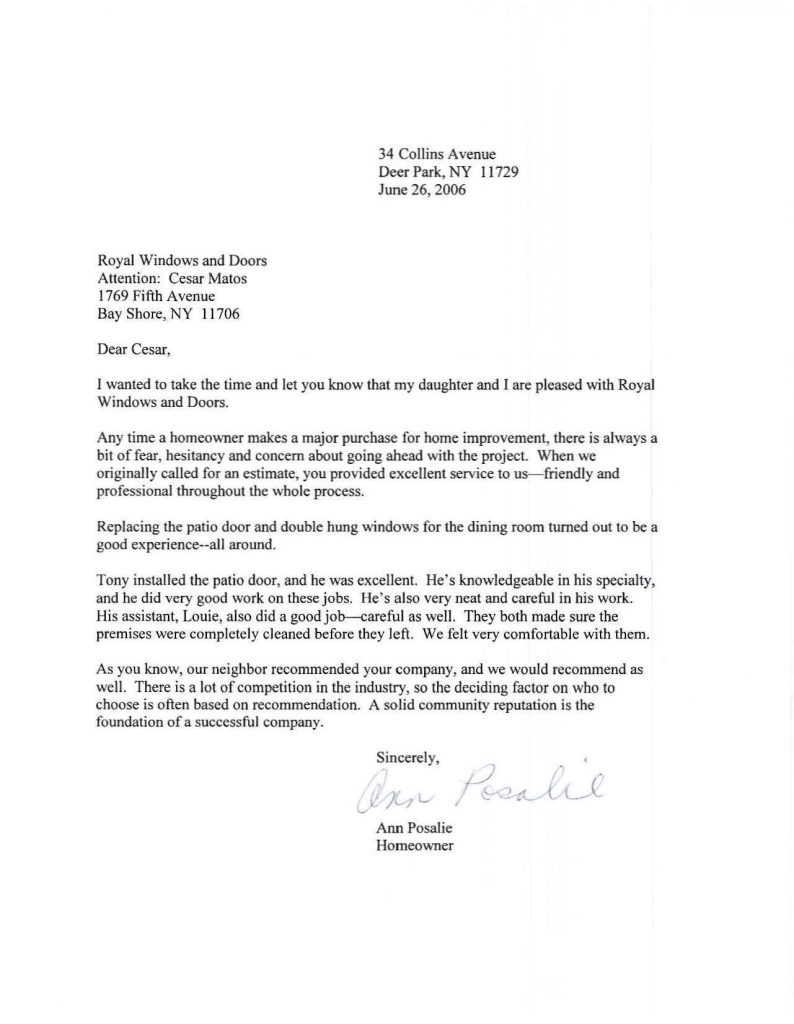 34 Collins Avenue
Deer Park, NY 11729
June 26, 2006

Royal Windows and Doors
Attention: Cesar Matos
1769 Fifth Avenue
Bay Shore, NY 11706

Dear Cesar,

I wanted to take the time and let you know that my daughter and I are pleased with Royal Windows and Doors.

Any time a homeowner makes a major purchase for home improvement, there is always a bit of fear, hesitancy and concern about going ahead with the project. When we originally called for an estimate, you provided excellent service to us—friendly and professional throughout the whole process.

Replacing the patio door and double hung windows for the dining room turned out to be a good experience--all around.

Tony installed the patio door, and he was excellent. He's knowledgeable in his specialty, and he did very good work on these jobs. He's also very neat and careful in his work. His assistant, Louie, also did a good job—careful as well. They both made sure the premises were completely cleaned before they left. We felt very comfortable with them.

As you know, our neighbor recommended your company, and we would recommend as well. There is a lot of competition in the industry, so the deciding factor on who to choose is often based on recommendation. A solid community reputation is the foundation of a successful company.

Sincerely,

Ann Posalie

Ann Posalie
Homeowner